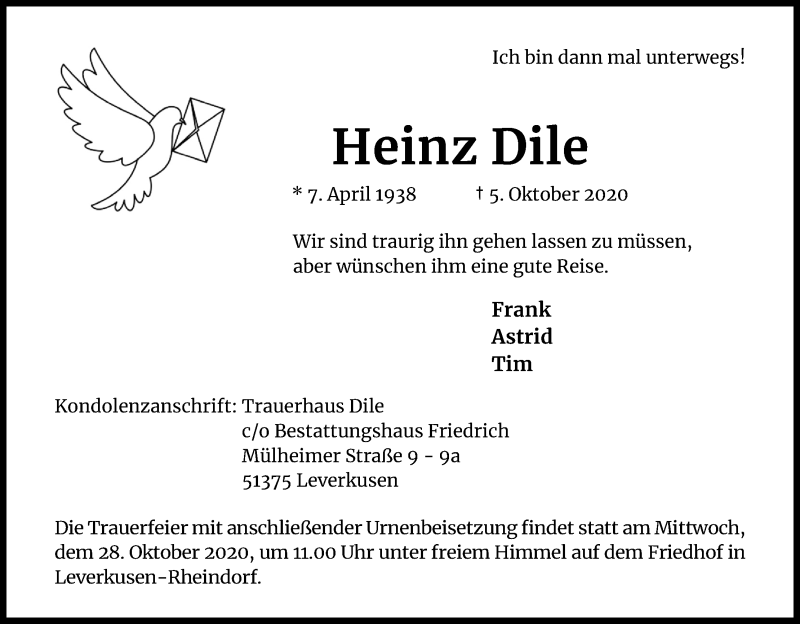 Ich bin dann mal unterwegs!

Heinz Dile

* 7. April 1938 † 5. Oktober 2020

Wir sind traurig ihn gehen lassen zu müssen, aber wünschen ihm eine gute Reise.

Frank
Astrid
Tim

Kondolenzanschrift: Trauerhaus Dile
c/o Bestattungshaus Friedrich
Mülheimer Straße 9 - 9a
51375 Leverkusen

Die Trauerfeier mit anschließender Urnenbeisetzung findet statt am Mittwoch, dem 28. Oktober 2020, um 11.00 Uhr unter freiem Himmel auf dem Friedhof in Leverkusen-Rheindorf.